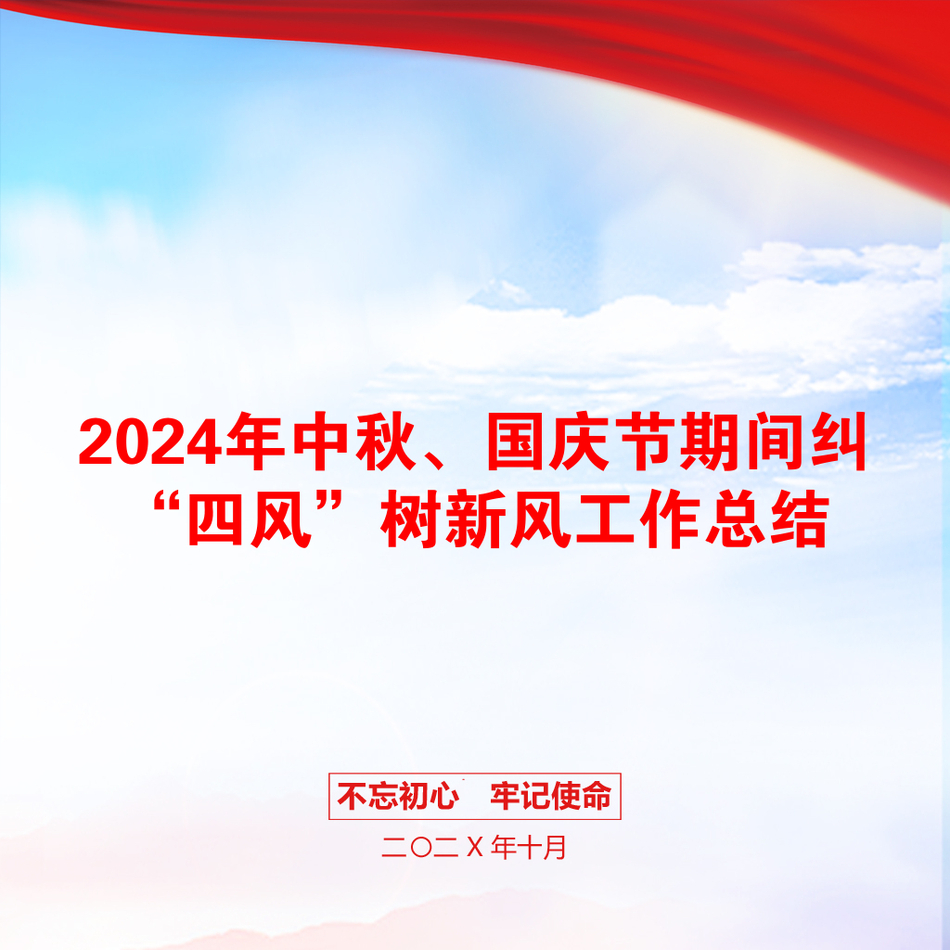 2024年中秋、国庆节期间纠“四风”树新风工作总结

不忘初心　牢记使命

二〇二X年十月